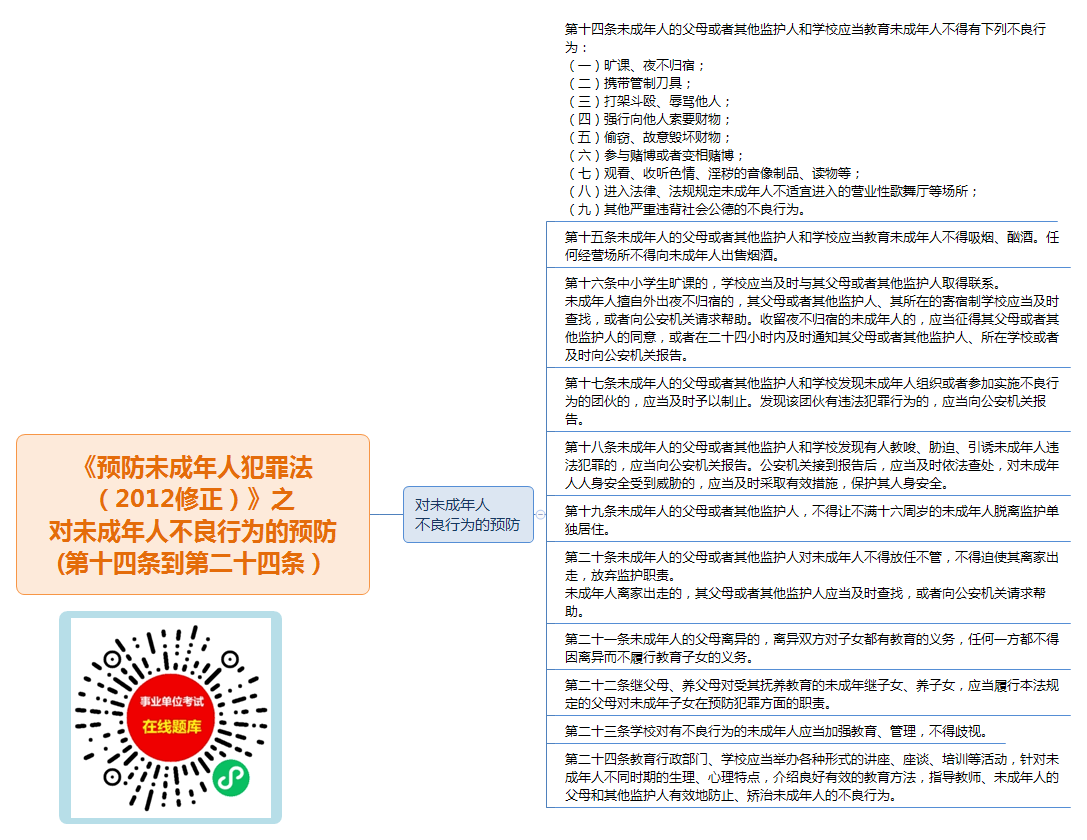 《预防未成年人犯罪法（2012修正）》之对未成年人不良行为的预防(第十四条到第二十四条）

事业单位考试
在线题库

对未成年人不良行为的预防

第十四条未成年人的父母或者其他监护人和学校应当教育未成年人不得有下列不良行为：
（一）旷课、夜不归宿；
（二）携带管制刀具；
（三）打架斗殴、辱骂他人；
（四）强行向他人索要财物；
（五）偷窃、故意毁坏财物；
（六）参与赌博或者变相赌博；
（七）观看、收听色情、淫秽的音像制品、读物等；
（八）进入法律、法规规定未成年人不适宜进入的营业性歌舞厅等场所；
（九）其他严重违背社会公德的不良行为。

第十五条未成年人的父母或者其他监护人和学校应当教育未成年人不得吸烟、酗酒。任何经营场所不得向未成年人出售烟酒。

第十六条中小学生旷课的，学校应当及时与其父母或者其他监护人取得联系。
未成年人擅自外出夜不归宿的，其父母或者其他监护人、其所在的寄宿制学校应当及时查找，或者向公安机关请求帮助。收留夜不归宿的未成年人的，应当征得其父母或者其他监护人的同意，或者在二十四小时内及时通知其父母或者其他监护人、所在学校或者及时向公安机关报告。

第十七条未成年人的父母或者其他监护人和学校发现未成年人组织或者参加实施不良行为的团伙的，应当及时予以制止。发现该团伙有违法犯罪行为的，应当向公安机关报告。

第十八条未成年人的父母或者其他监护人和学校发现有人教唆、胁迫、引诱未成年人违法犯罪的，应当向公安机关报告。公安机关接到报告后，应当及时依法查处，对未成年人人身安全受到威胁的，应当及时采取有效措施，保护其人身安全。

第十九条未成年人的父母或者其他监护人，不得让不满十六周岁的未成年人脱离监护单独居住。

第二十条未成年人的父母或者其他监护人对未成年人不得放任不管，不得迫使其离家出走，放弃监护职责。
未成年人离家出走的，其父母或者其他监护人应当及时查找，或者向公安机关请求帮助。

第二十一条未成年人的父母离异的，离异双方对子女都有教育的义务，任何一方都不得因离异而不履行教育子女的义务。

第二十二条继父母、养父母对受其抚养教育的未成年继子女、养子女，应当履行本法规定的父母对未成年子女在预防犯罪方面的职责。

第二十三条学校对有不良行为的未成年人应当加强教育、管理，不得歧视。

第二十四条教育行政部门、学校应当举办各种形式的讲座、座谈、培训等活动，针对未成年人不同时期的生理、心理特点，介绍良好有效的教育方法，指导教师、未成年人的父母和其他监护人有效地防止、矫治未成年人的不良行为。